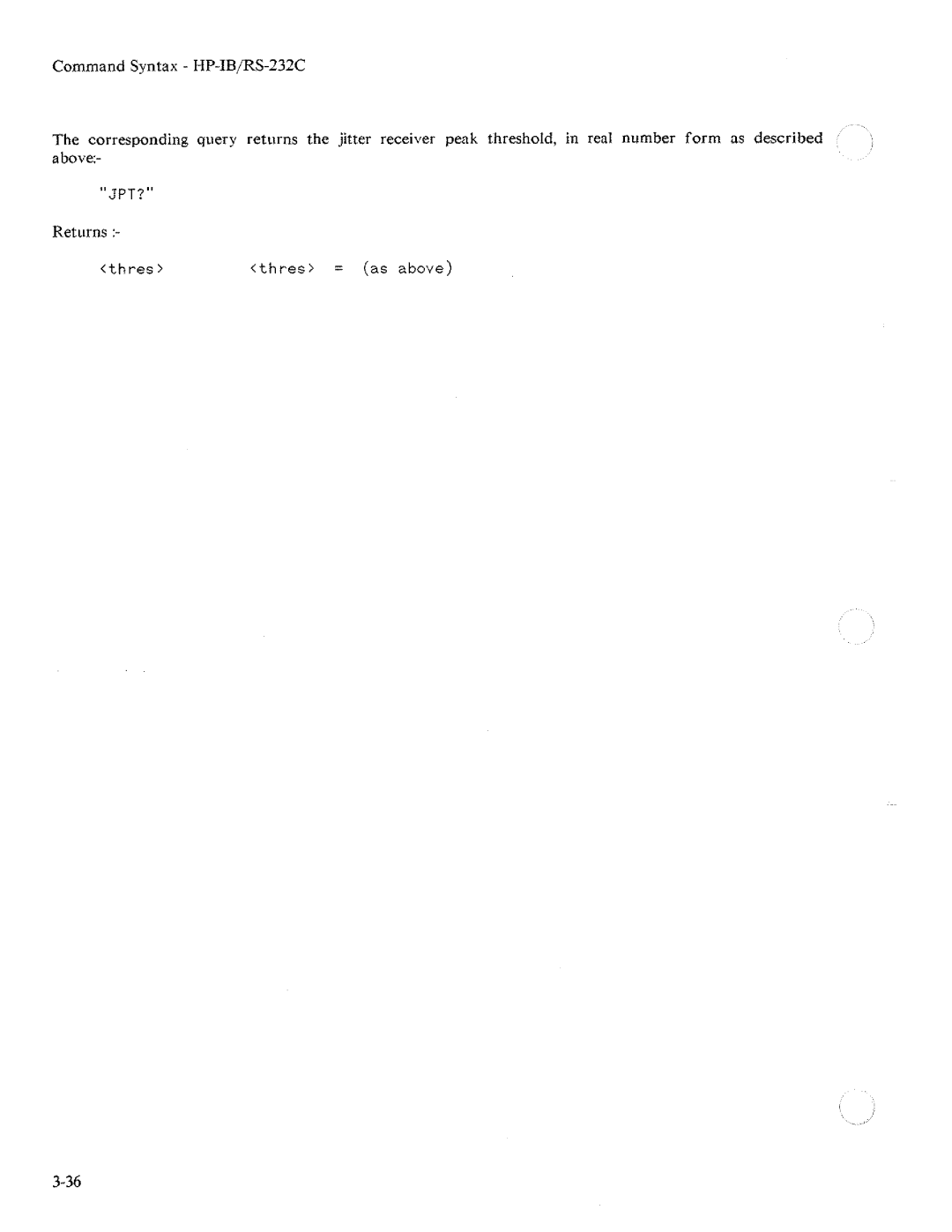 Command Syntax - HP-IB/RS-232C

The corresponding query returns the jitter receiver peak threshold, in real number form as described above:-

"JPT?"

Returns :-

<thres>    <thres> = (as above)

3-36